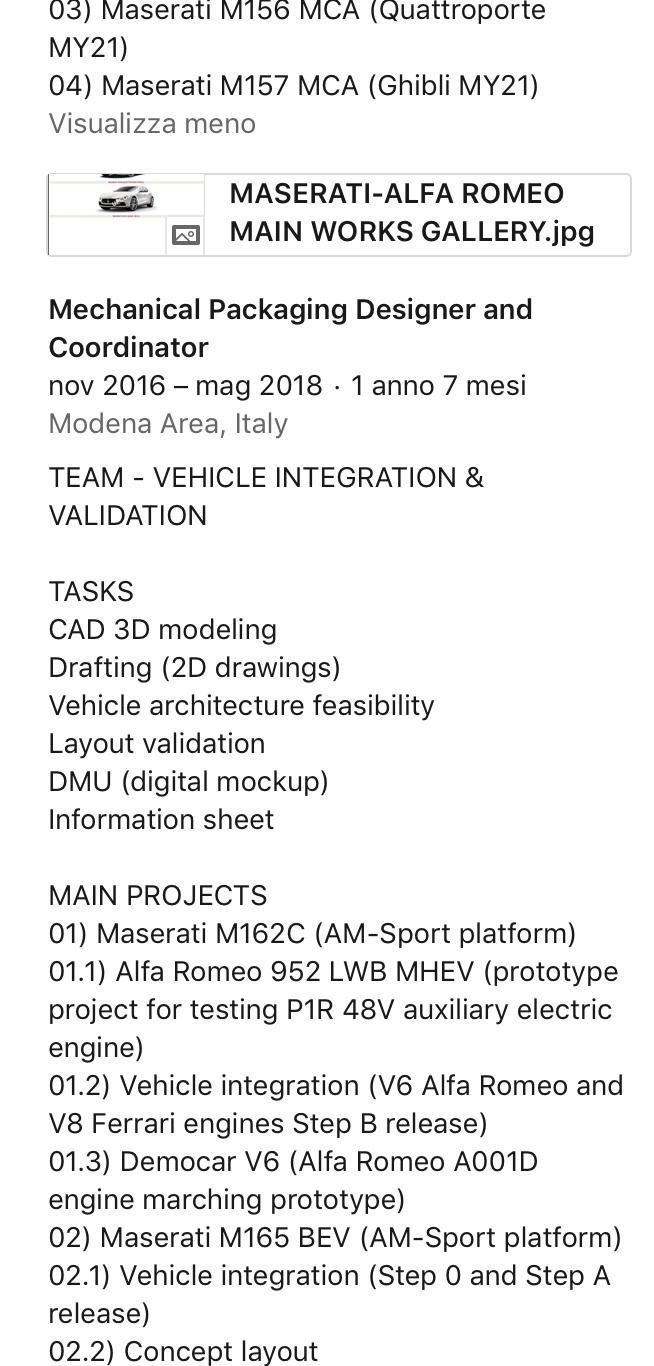 03) Maserati M156 MCA (Quattroporte MY21)
04) Maserati M157 MCA (Ghibli MY21)
Visualizza meno

MASERATI-ALFA ROMEO MAIN WORKS GALLERY.jpg

Mechanical Packaging Designer and Coordinator
nov 2016 – mag 2018 · 1 anno 7 mesi
Modena Area, Italy

TEAM - VEHICLE INTEGRATION & VALIDATION

TASKS
CAD 3D modeling
Drafting (2D drawings)
Vehicle architecture feasibility
Layout validation
DMU (digital mockup)
Information sheet

MAIN PROJECTS
01) Maserati M162C (AM-Sport platform)
01.1) Alfa Romeo 952 LWB MHEV (prototype project for testing P1R 48V auxiliary electric engine)
01.2) Vehicle integration (V6 Alfa Romeo and V8 Ferrari engines Step B release)
01.3) Democar V6 (Alfa Romeo A001D engine marching prototype)
02) Maserati M165 BEV (AM-Sport platform)
02.1) Vehicle integration (Step 0 and Step A release)
02.2) Concept layout